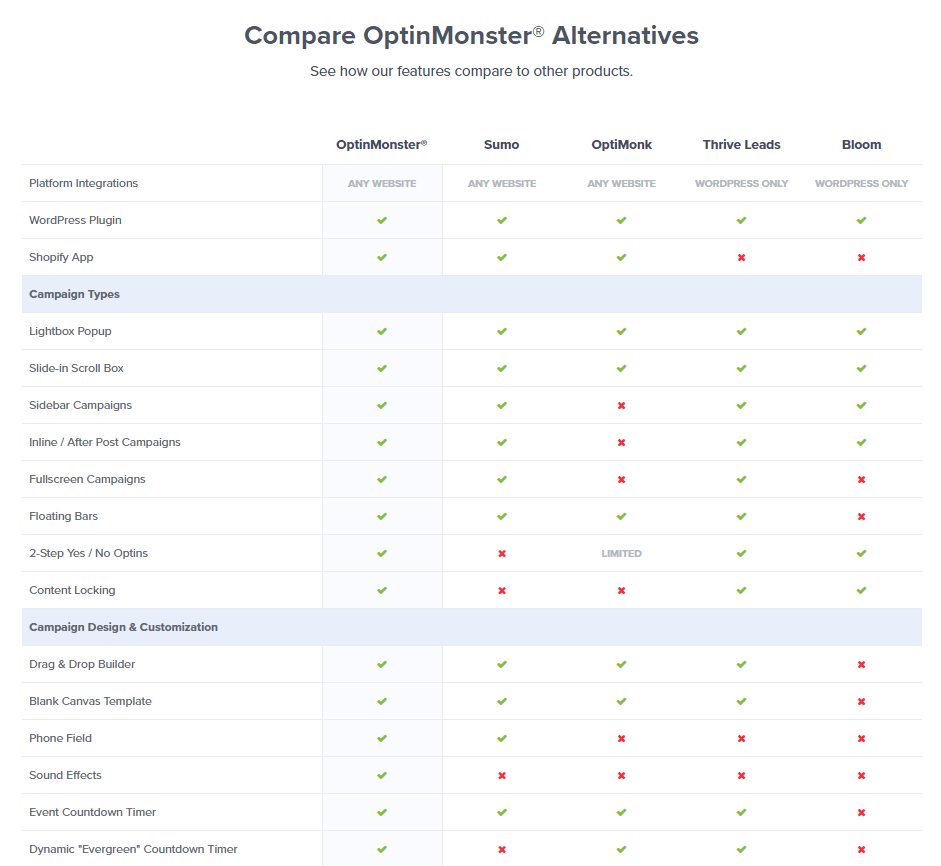 Compare OptinMonster® Alternatives

See how our features compare to other products.

| | OptinMonster® | Sumo | OptiMonk | Thrive Leads | Bloom |
|---|---|---|---|---|---|
| Platform Integrations | ANY WEBSITE | ANY WEBSITE | ANY WEBSITE | WORDPRESS ONLY | WORDPRESS ONLY |
| WordPress Plugin | ✔ | ✔ | ✔ | ✔ | ✔ |
| Shopify App | ✔ | ✔ | ✔ | ✖ | ✖ |
| Campaign Types | | | | | |
| Lightbox Popup | ✔ | ✔ | ✔ | ✔ | ✔ |
| Slide-in Scroll Box | ✔ | ✔ | ✔ | ✔ | ✔ |
| Sidebar Campaigns | ✔ | ✔ | ✖ | ✔ | ✔ |
| Inline / After Post Campaigns | ✔ | ✔ | ✖ | ✔ | ✔ |
| Fullscreen Campaigns | ✔ | ✔ | ✖ | ✔ | ✖ |
| Floating Bars | ✔ | ✔ | ✔ | ✔ | ✖ |
| 2-Step Yes / No Optins | ✔ | ✖ | LIMITED | ✔ | ✔ |
| Content Locking | ✔ | ✖ | ✖ | ✔ | ✔ |
| Campaign Design & Customization | | | | | |
| Drag & Drop Builder | ✔ | ✔ | ✔ | ✔ | ✖ |
| Blank Canvas Template | ✔ | ✔ | ✔ | ✔ | ✖ |
| Phone Field | ✔ | ✔ | ✖ | ✖ | ✖ |
| Sound Effects | ✔ | ✖ | ✖ | ✖ | ✖ |
| Event Countdown Timer | ✔ | ✔ | ✔ | ✔ | ✖ |
| Dynamic "Evergreen" Countdown Timer | ✔ | ✖ | ✔ | ✔ | ✖ |